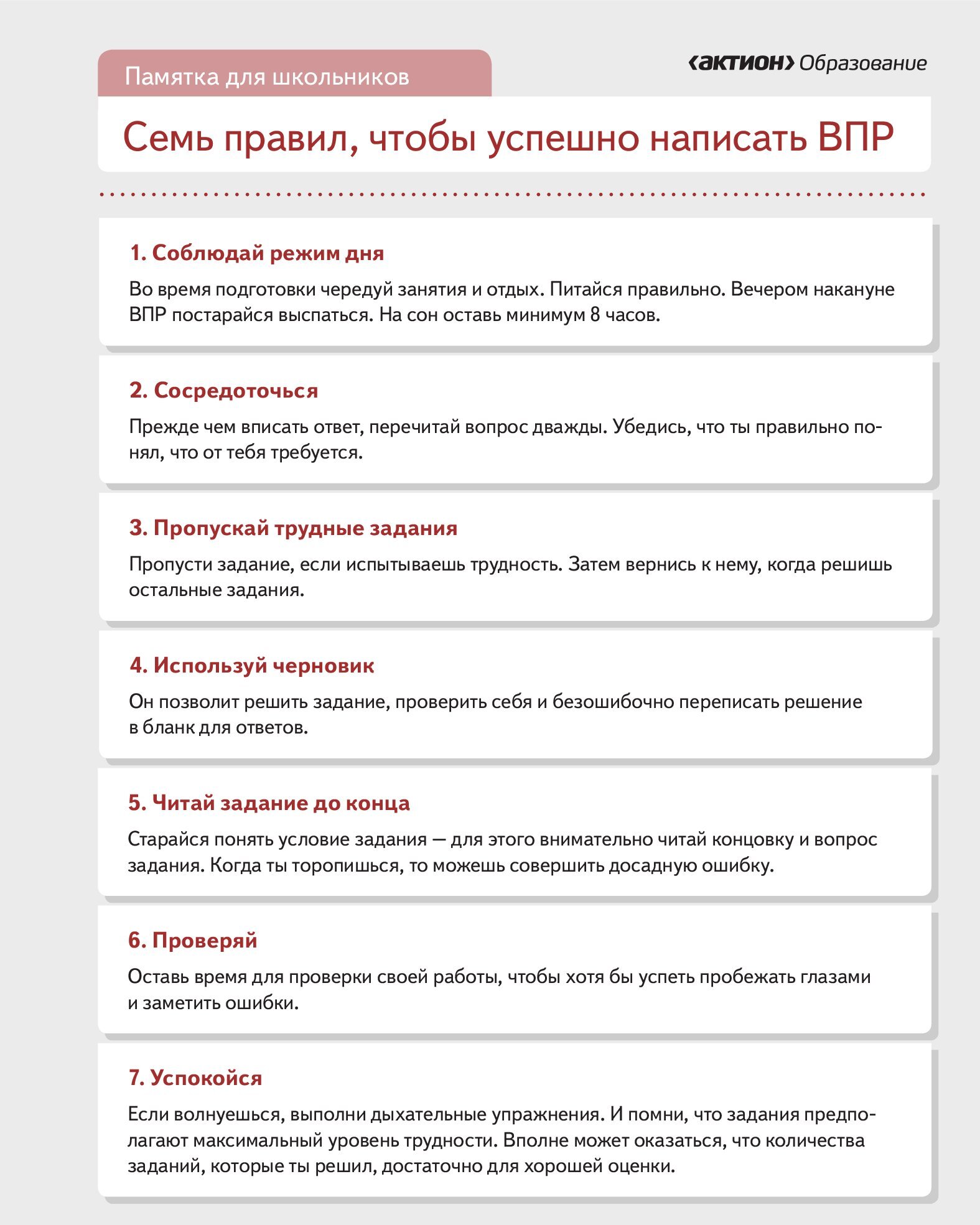 Памятка для школьников

‹актион› Образование

Семь правил, чтобы успешно написать ВПР

1. Соблюдай режим дня

Во время подготовки чередуй занятия и отдых. Питайся правильно. Вечером накануне ВПР постарайся выспаться. На сон оставь минимум 8 часов.

2. Сосредоточься

Прежде чем вписать ответ, перечитай вопрос дважды. Убедись, что ты правильно понял, что от тебя требуется.

3. Пропускай трудные задания

Пропусти задание, если испытываешь трудность. Затем вернись к нему, когда решишь остальные задания.

4. Используй черновик

Он позволит решить задание, проверить себя и безошибочно переписать решение в бланк для ответов.

5. Читай задание до конца

Старайся понять условие задания — для этого внимательно читай концовку и вопрос задания. Когда ты торопишься, то можешь совершить досадную ошибку.

6. Проверяй

Оставь время для проверки своей работы, чтобы хотя бы успеть пробежать глазами и заметить ошибки.

7. Успокойся

Если волнуешься, выполни дыхательные упражнения. И помни, что задания предполагают максимальный уровень трудности. Вполне может оказаться, что количества заданий, которые ты решил, достаточно для хорошей оценки.